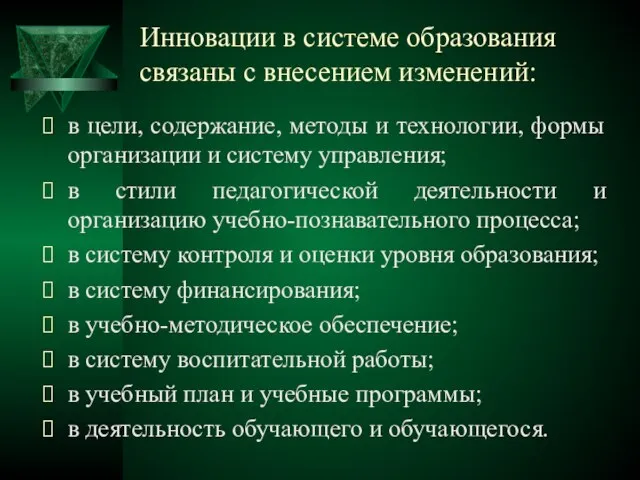 Инновации в системе образования связаны с внесением изменений:

- в цели, содержание, методы и технологии, формы организации и систему управления;
- в стили педагогической деятельности и организацию учебно-познавательного процесса;
- в систему контроля и оценки уровня образования;
- в систему финансирования;
- в учебно-методическое обеспечение;
- в систему воспитательной работы;
- в учебный план и учебные программы;
- в деятельность обучающего и обучающегося.